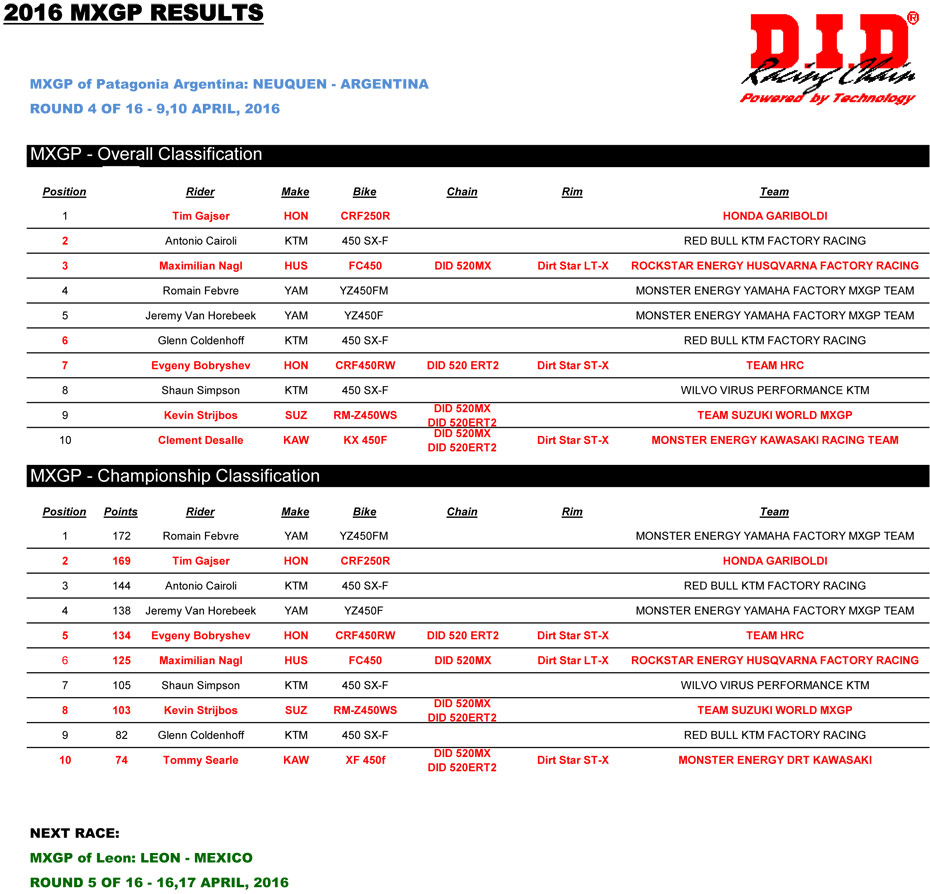 2016 MXGP RESULTS

D.I.D® Racing Chain Powered by Technology

MXGP of Patagonia Argentina: NEUQUEN - ARGENTINA
ROUND 4 OF 16 - 9,10 APRIL, 2016

MXGP - Overall Classification

| Position | Rider | Make | Bike | Chain | Rim | Team |
|---|---|---|---|---|---|---|
| 1 | Tim Gajser | HON | CRF250R | | | HONDA GARIBOLDI |
| 2 | Antonio Cairoli | KTM | 450 SX-F | | | RED BULL KTM FACTORY RACING |
| 3 | Maximilian Nagl | HUS | FC450 | DID 520MX | Dirt Star LT-X | ROCKSTAR ENERGY HUSQVARNA FACTORY RACING |
| 4 | Romain Febvre | YAM | YZ450FM | | | MONSTER ENERGY YAMAHA FACTORY MXGP TEAM |
| 5 | Jeremy Van Horebeek | YAM | YZ450F | | | MONSTER ENERGY YAMAHA FACTORY MXGP TEAM |
| 6 | Glenn Coldenhoff | KTM | 450 SX-F | | | RED BULL KTM FACTORY RACING |
| 7 | Evgeny Bobryshev | HON | CRF450RW | DID 520 ERT2 | Dirt Star ST-X | TEAM HRC |
| 8 | Shaun Simpson | KTM | 450 SX-F | | | WILVO VIRUS PERFORMANCE KTM |
| 9 | Kevin Strijbos | SUZ | RM-Z450WS | DID 520MX DID 520ERT2 | | TEAM SUZUKI WORLD MXGP |
| 10 | Clement Desalle | KAW | KX 450F | DID 520MX DID 520ERT2 | Dirt Star ST-X | MONSTER ENERGY KAWASAKI RACING TEAM |

MXGP - Championship Classification

| Position | Points | Rider | Make | Bike | Chain | Rim | Team |
|---|---|---|---|---|---|---|---|
| 1 | 172 | Romain Febvre | YAM | YZ450FM | | | MONSTER ENERGY YAMAHA FACTORY MXGP TEAM |
| 2 | 169 | Tim Gajser | HON | CRF250R | | | HONDA GARIBOLDI |
| 3 | 144 | Antonio Cairoli | KTM | 450 SX-F | | | RED BULL KTM FACTORY RACING |
| 4 | 138 | Jeremy Van Horebeek | YAM | YZ450F | | | MONSTER ENERGY YAMAHA FACTORY MXGP TEAM |
| 5 | 134 | Evgeny Bobryshev | HON | CRF450RW | DID 520 ERT2 | Dirt Star ST-X | TEAM HRC |
| 6 | 125 | Maximilian Nagl | HUS | FC450 | DID 520MX | Dirt Star LT-X | ROCKSTAR ENERGY HUSQVARNA FACTORY RACING |
| 7 | 105 | Shaun Simpson | KTM | 450 SX-F | | | WILVO VIRUS PERFORMANCE KTM |
| 8 | 103 | Kevin Strijbos | SUZ | RM-Z450WS | DID 520MX DID 520ERT2 | | TEAM SUZUKI WORLD MXGP |
| 9 | 82 | Glenn Coldenhoff | KTM | 450 SX-F | | | RED BULL KTM FACTORY RACING |
| 10 | 74 | Tommy Searle | KAW | XF 450f | DID 520MX DID 520ERT2 | Dirt Star ST-X | MONSTER ENERGY DRT KAWASAKI |

NEXT RACE:
MXGP of Leon: LEON - MEXICO
ROUND 5 OF 16 - 16,17 APRIL, 2016